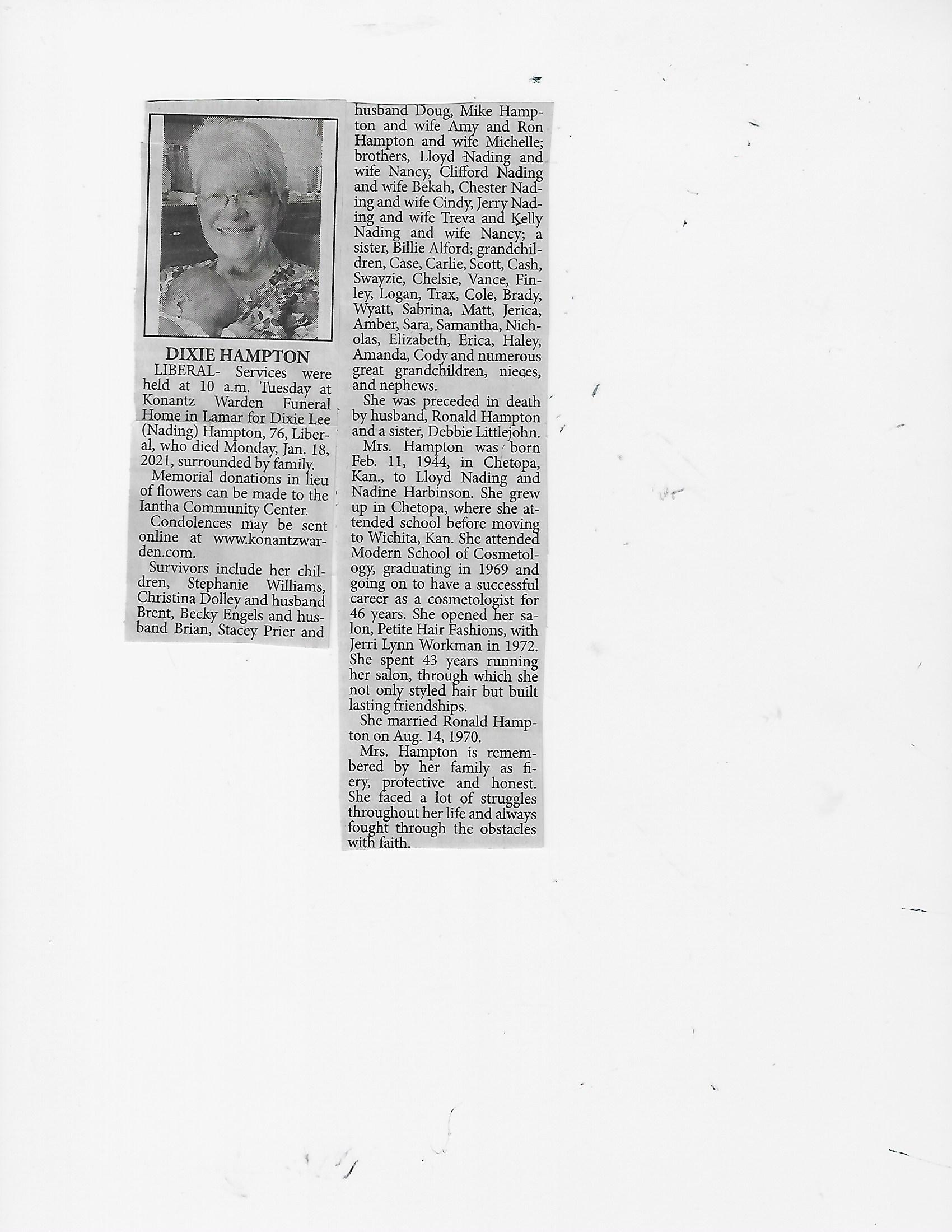 DIXIE HAMPTON

LIBERAL- Services were held at 10 a.m. Tuesday at Konantz Warden Funeral Home in Lamar for Dixie Lee (Nading) Hampton, 76, Liberal, who died Monday, Jan. 18, 2021, surrounded by family.

Memorial donations in lieu of flowers can be made to the Iantha Community Center.

Condolences may be sent online at www.konantzwarden.com.

Survivors include her children, Stephanie Williams, Christina Dolley and husband Brent, Becky Engels and husband Brian, Stacey Prier and husband Doug, Mike Hampton and wife Amy and Ron Hampton and wife Michelle; brothers, Lloyd Nading and wife Nancy, Clifford Nading and wife Bekah, Chester Nading and wife Cindy, Jerry Nading and wife Treva and Kelly Nading and wife Nancy; a sister, Billie Alford; grandchildren, Case, Carlie, Scott, Cash, Swayzie, Chelsie, Vance, Finley, Logan, Trax, Cole, Brady, Wyatt, Sabrina, Matt, Jerica, Amber, Sara, Samantha, Nicholas, Elizabeth, Erica, Haley, Amanda, Cody and numerous great grandchildren, nieces, and nephews.

She was preceded in death by husband, Ronald Hampton and a sister, Debbie Littlejohn.

Mrs. Hampton was born Feb. 11, 1944, in Chetopa, Kan., to Lloyd Nading and Nadine Harbinson. She grew up in Chetopa, where she attended school before moving to Wichita, Kan. She attended Modern School of Cosmetology, graduating in 1969 and going on to have a successful career as a cosmetologist for 46 years. She opened her salon, Petite Hair Fashions, with Jerri Lynn Workman in 1972. She spent 43 years running her salon, through which she not only styled hair but built lasting friendships.

She married Ronald Hampton on Aug. 14, 1970.

Mrs. Hampton is remembered by her family as fiery, protective and honest. She faced a lot of struggles throughout her life and always fought through the obstacles with faith.